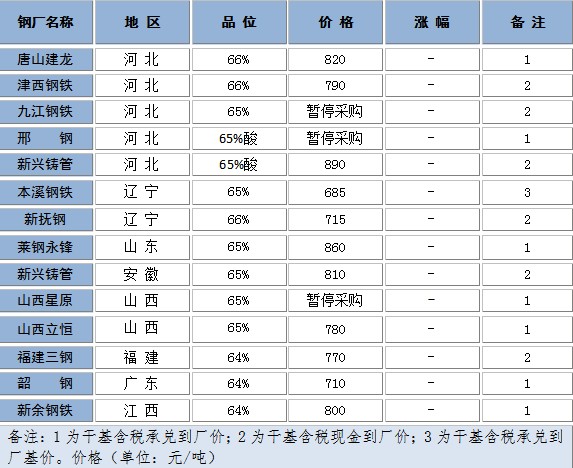 | 钢厂名称 | 地 区 | 品 位 | 价 格 | 涨 幅 | 备 注 |
|---|---|---|---|---|---|
| 唐山建龙 | 河 北 | 66% | 820 | - | 1 |
| 津西钢铁 | 河 北 | 66% | 790 | - | 2 |
| 九江钢铁 | 河 北 | 65% | 暂停采购 | - | 2 |
| 邢 钢 | 河 北 | 65%酸 | 暂停采购 | - | 1 |
| 新兴铸管 | 河 北 | 65%酸 | 890 | - | 2 |
| 本溪钢铁 | 辽 宁 | 65% | 685 | - | 3 |
| 新抚钢 | 辽 宁 | 66% | 715 | - | 2 |
| 莱钢永锋 | 山 东 | 65% | 860 | - | 1 |
| 新兴铸管 | 安 徽 | 65% | 810 | - | 2 |
| 山西星原 | 山 西 | 65% | 暂停采购 | - | 1 |
| 山西立恒 | 山 西 | 65% | 780 | - | 1 |
| 福建三钢 | 福 建 | 64% | 770 | - | 2 |
| 韶 钢 | 广 东 | 64% | 710 | - | 1 |
| 新余钢铁 | 江 西 | 64% | 800 | - | 1 |

备注：1 为干基含税承兑到厂价；2 为干基含税现金到厂价；3 为干基含税承兑到厂基价。价格（单位：元/吨）